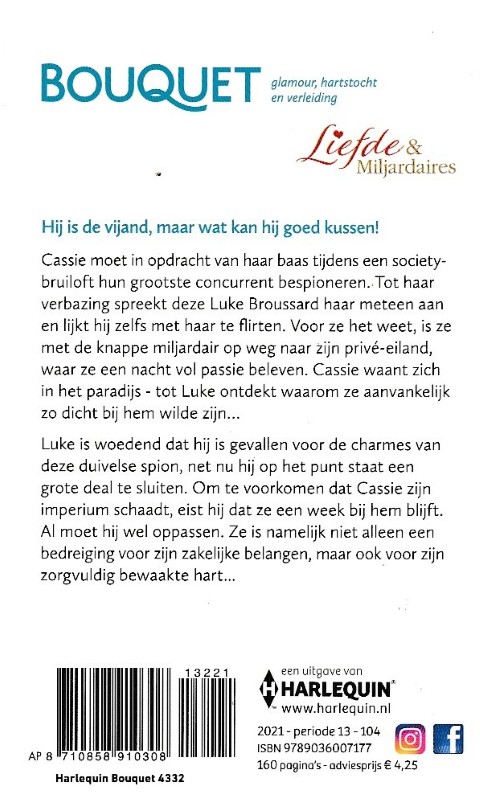 BOUQUET glamour, hartstocht en verleiding

Liefde & Miljardaires

Hij is de vijand, maar wat kan hij goed kussen!

Cassie moet in opdracht van haar baas tijdens een societybruiloft hun grootste concurrent bespioneren. Tot haar verbazing spreekt deze Luke Broussard haar meteen aan en lijkt hij zelfs met haar te flirten. Voor ze het weet, is ze met de knappe miljardair op weg naar zijn privé-eiland, waar ze een nacht vol passie beleven. Cassie waant zich in het paradijs - tot Luke ontdekt waarom ze aanvankelijk zo dicht bij hem wilde zijn...

Luke is woedend dat hij is gevallen voor de charmes van deze duivelse spion, net nu hij op het punt staat een grote deal te sluiten. Om te voorkomen dat Cassie zijn imperium schaadt, eist hij dat ze een week bij hem blijft. Al moet hij wel oppassen. Ze is namelijk niet alleen een bedreiging voor zijn zakelijke belangen, maar ook voor zijn zorgvuldig bewaakte hart...

13221

AP 8 710858 910308

Harlequin Bouquet 4332

een uitgave van
HARLEQUIN
www.harlequin.nl

2021 - periode 13 - 104
ISBN 9789036007177
160 pagina's - adviesprijs € 4,25